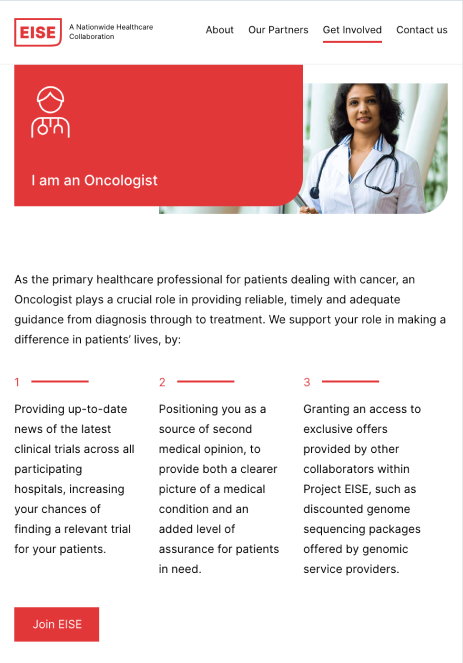 EISE A Nationwide Healthcare Collaboration

About Our Partners Get Involved Contact us

I am an Oncologist

As the primary healthcare professional for patients dealing with cancer, an Oncologist plays a crucial role in providing reliable, timely and adequate guidance from diagnosis through to treatment. We support your role in making a difference in patients' lives, by:

1

Providing up-to-date news of the latest clinical trials across all participating hospitals, increasing your chances of finding a relevant trial for your patients.

2

Positioning you as a source of second medical opinion, to provide both a clearer picture of a medical condition and an added level of assurance for patients in need.

3

Granting an access to exclusive offers provided by other collaborators within Project EISE, such as discounted genome sequencing packages offered by genomic service providers.

Join EISE